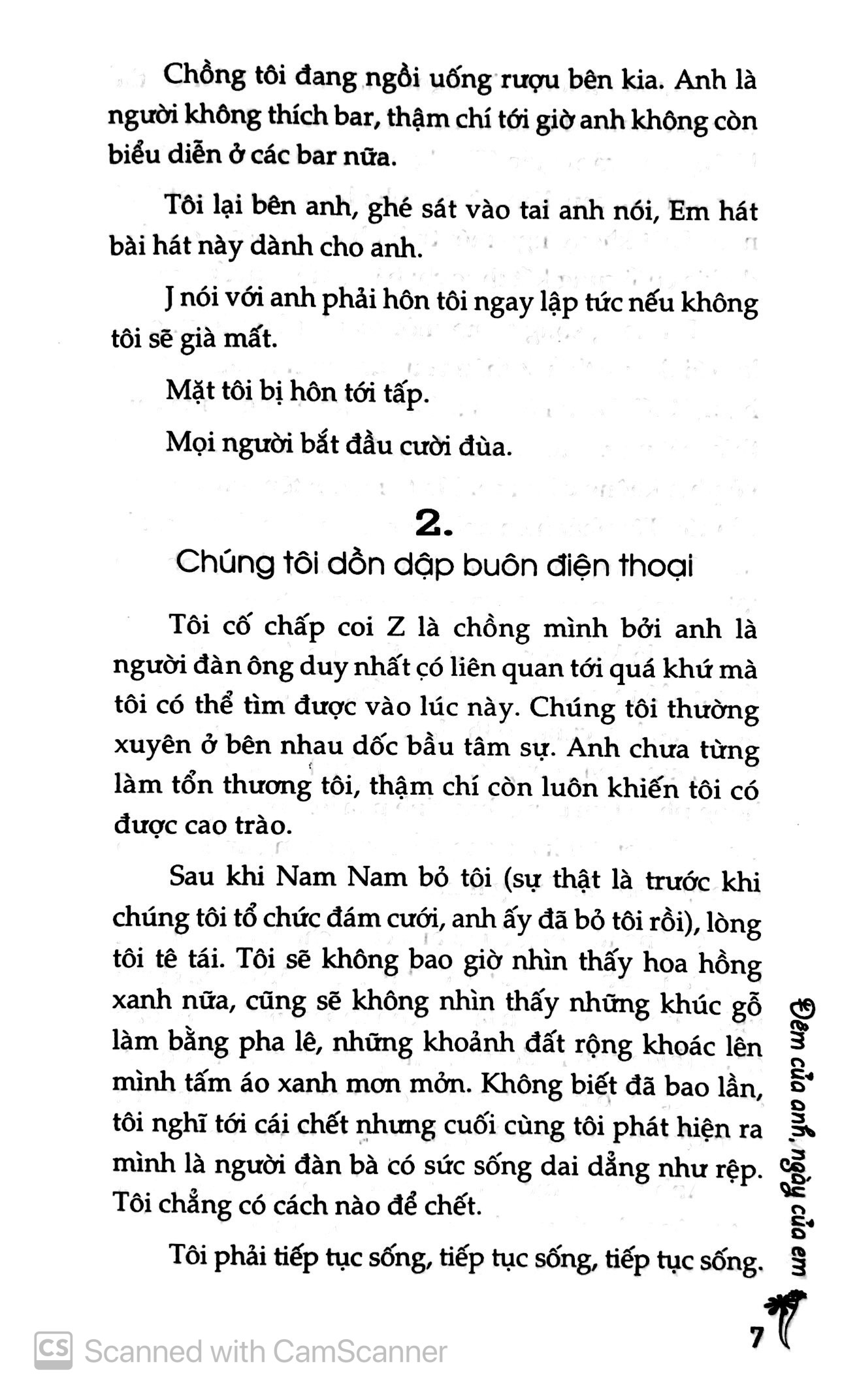 Chồng tôi đang ngồi uống rượu bên kia. Anh là người không thích bar, thậm chí tới giờ anh không còn biểu diễn ở các bar nữa.

Tôi lại bên anh, ghé sát vào tai anh nói, Em hát bài hát này dành cho anh.

J nói với anh phải hôn tôi ngay lập tức nếu không tôi sẽ già mất.

Mặt tôi bị hôn tới tấp.

Mọi người bắt đầu cười đùa.

2.
Chúng tôi dồn dập buôn điện thoại

Tôi cố chấp coi Z là chồng mình bởi anh là người đàn ông duy nhất có liên quan tới quá khứ mà tôi có thể tìm được vào lúc này. Chúng tôi thường xuyên ở bên nhau dốc bầu tâm sự. Anh chưa từng làm tổn thương tôi, thậm chí còn luôn khiến tôi có được cao trào.

Sau khi Nam Nam bỏ tôi (sự thật là trước khi chúng tôi tổ chức đám cưới, anh ấy đã bỏ tôi rồi), lòng tôi tê tái. Tôi sẽ không bao giờ nhìn thấy hoa hồng xanh nữa, cũng sẽ không nhìn thấy những khúc gỗ làm bằng pha lê, những khoảnh đất rộng khoác lên mình tấm áo xanh mơn mởn. Không biết đã bao lần, tôi nghĩ tới cái chết nhưng cuối cùng tôi phát hiện ra mình là người đàn bà có sức sống dai dẳng như rệp. Tôi chẳng có cách nào để chết.

Tôi phải tiếp tục sống, tiếp tục sống, tiếp tục sống.

Đêm của anh, ngày của em

7

Scanned with CamScanner